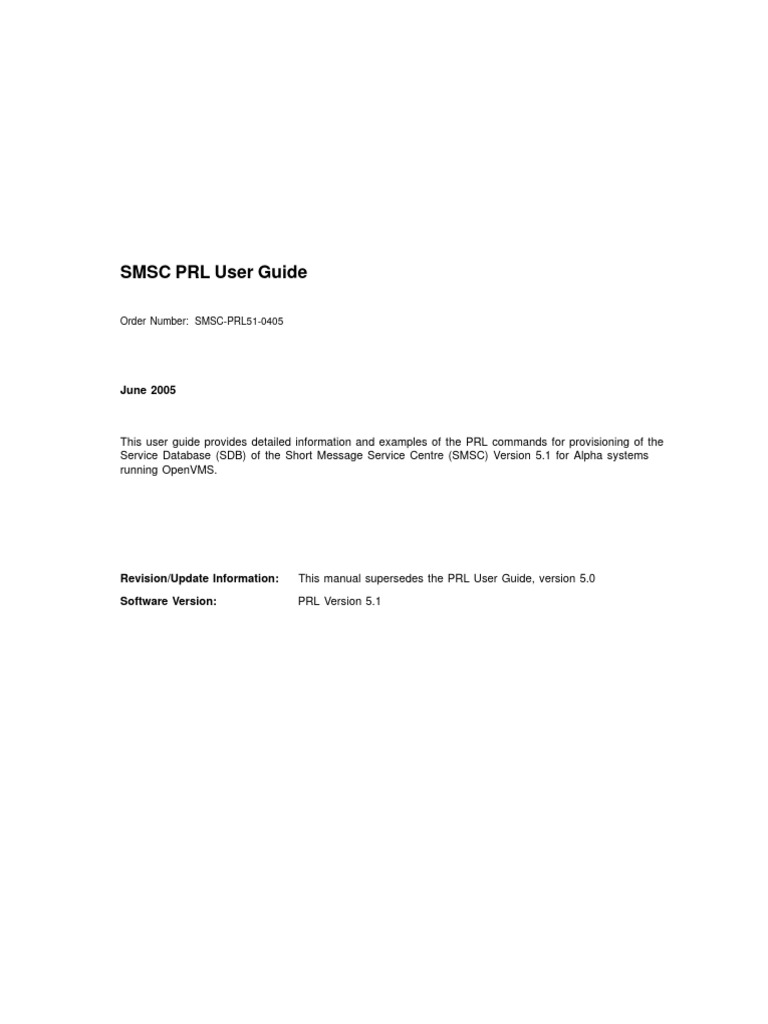 SMSC PRL User Guide

Order Number: SMSC-PRL51-0405

June 2005

This user guide provides detailed information and examples of the PRL commands for provisioning of the Service Database (SDB) of the Short Message Service Centre (SMSC) Version 5.1 for Alpha systems running OpenVMS.

Revision/Update Information: This manual supersedes the PRL User Guide, version 5.0

Software Version: PRL Version 5.1